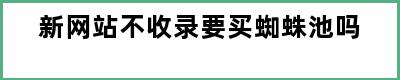 新网站不收录要买蜘蛛池吗